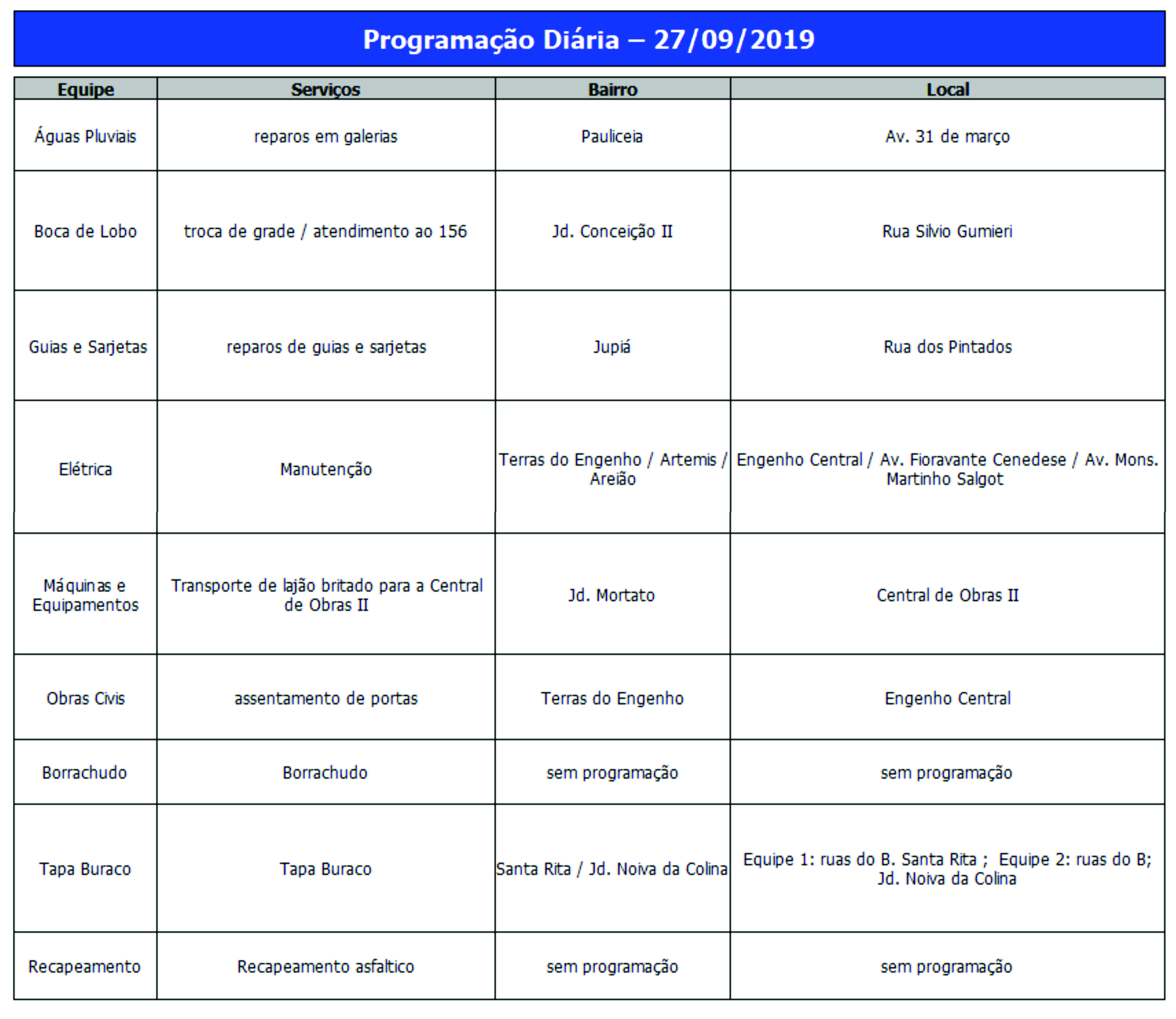 Programação Diária – 27/09/2019

| Equipe | Serviços | Bairro | Local |
|---|---|---|---|
| Águas Pluviais | reparos em galerias | Pauliceia | Av. 31 de março |
| Boca de Lobo | troca de grade / atendimento ao 156 | Jd. Conceição II | Rua Silvio Gumieri |
| Guias e Sarjetas | reparos de guias e sarjetas | Jupiá | Rua dos Pintados |
| Elétrica | Manutenção | Terras do Engenho / Artemis / Areião | Engenho Central / Av. Fioravante Cenedese / Av. Mons. Martinho Salgot |
| Máquinas e Equipamentos | Transporte de lajão britado para a Central de Obras II | Jd. Mortato | Central de Obras II |
| Obras Civis | assentamento de portas | Terras do Engenho | Engenho Central |
| Borrachudo | Borrachudo | sem programação | sem programação |
| Tapa Buraco | Tapa Buraco | Santa Rita / Jd. Noiva da Colina | Equipe 1: ruas do B. Santa Rita ; Equipe 2: ruas do B; Jd. Noiva da Colina |
| Recapeamento | Recapeamento asfaltico | sem programação | sem programação |